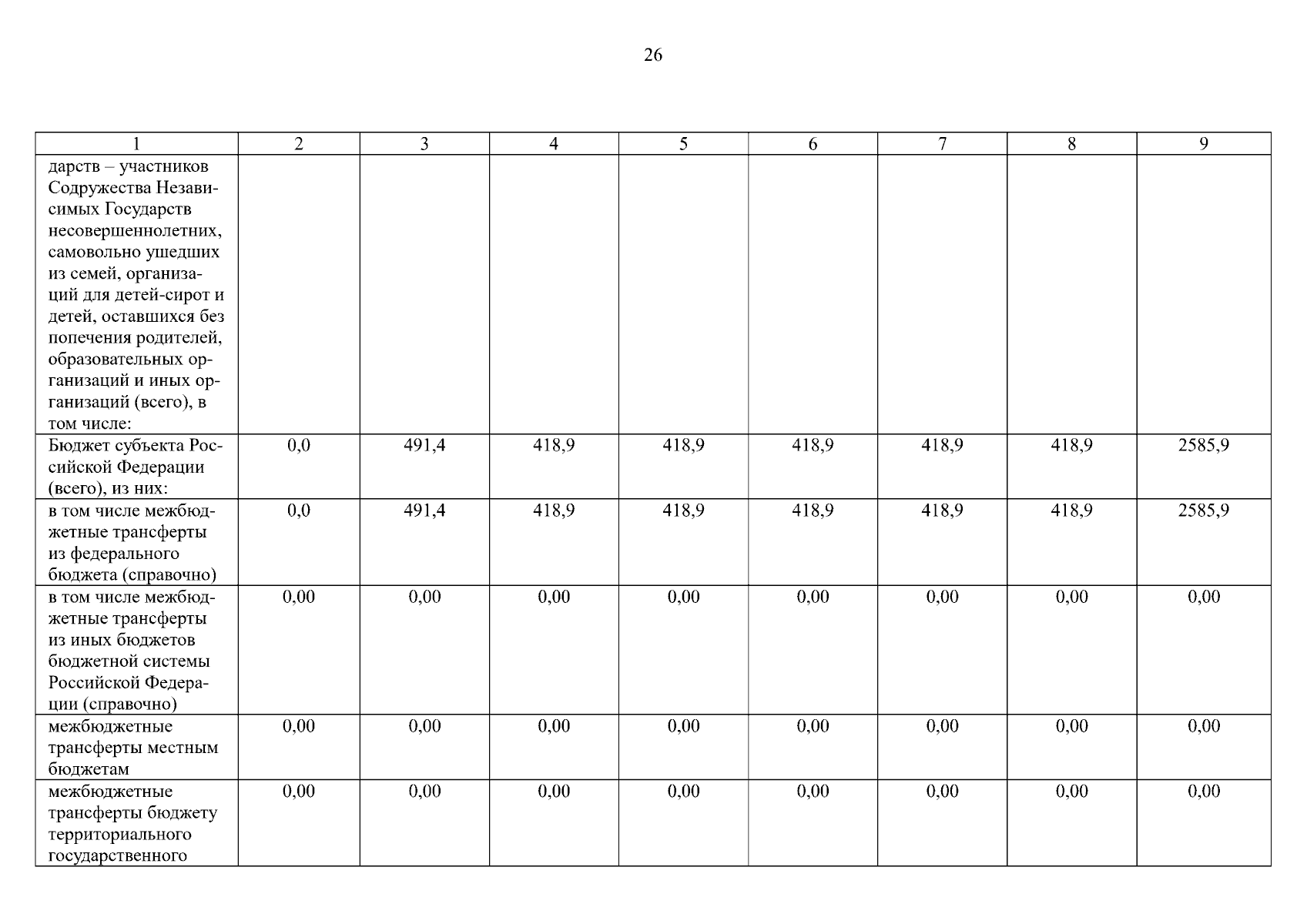 26

| 1 | 2 | 3 | 4 | 5 | 6 | 7 | 8 | 9 |
|---|---|---|---|---|---|---|---|---|
| дарств – участников Содружества Независимых Государств несовершеннолетних, самовольно ушедших из семей, организаций для детей-сирот и детей, оставшихся без попечения родителей, образовательных организаций и иных организаций (всего), в том числе: | | | | | | | | |
| Бюджет субъекта Российской Федерации (всего), из них: | 0,0 | 491,4 | 418,9 | 418,9 | 418,9 | 418,9 | 418,9 | 2585,9 |
| в том числе межбюджетные трансферты из федерального бюджета (справочно) | 0,0 | 491,4 | 418,9 | 418,9 | 418,9 | 418,9 | 418,9 | 2585,9 |
| в том числе межбюджетные трансферты из иных бюджетов бюджетной системы Российской Федерации (справочно) | 0,00 | 0,00 | 0,00 | 0,00 | 0,00 | 0,00 | 0,00 | 0,00 |
| межбюджетные трансферты местным бюджетам | 0,00 | 0,00 | 0,00 | 0,00 | 0,00 | 0,00 | 0,00 | 0,00 |
| межбюджетные трансферты бюджету территориального государственного | 0,00 | 0,00 | 0,00 | 0,00 | 0,00 | 0,00 | 0,00 | 0,00 |